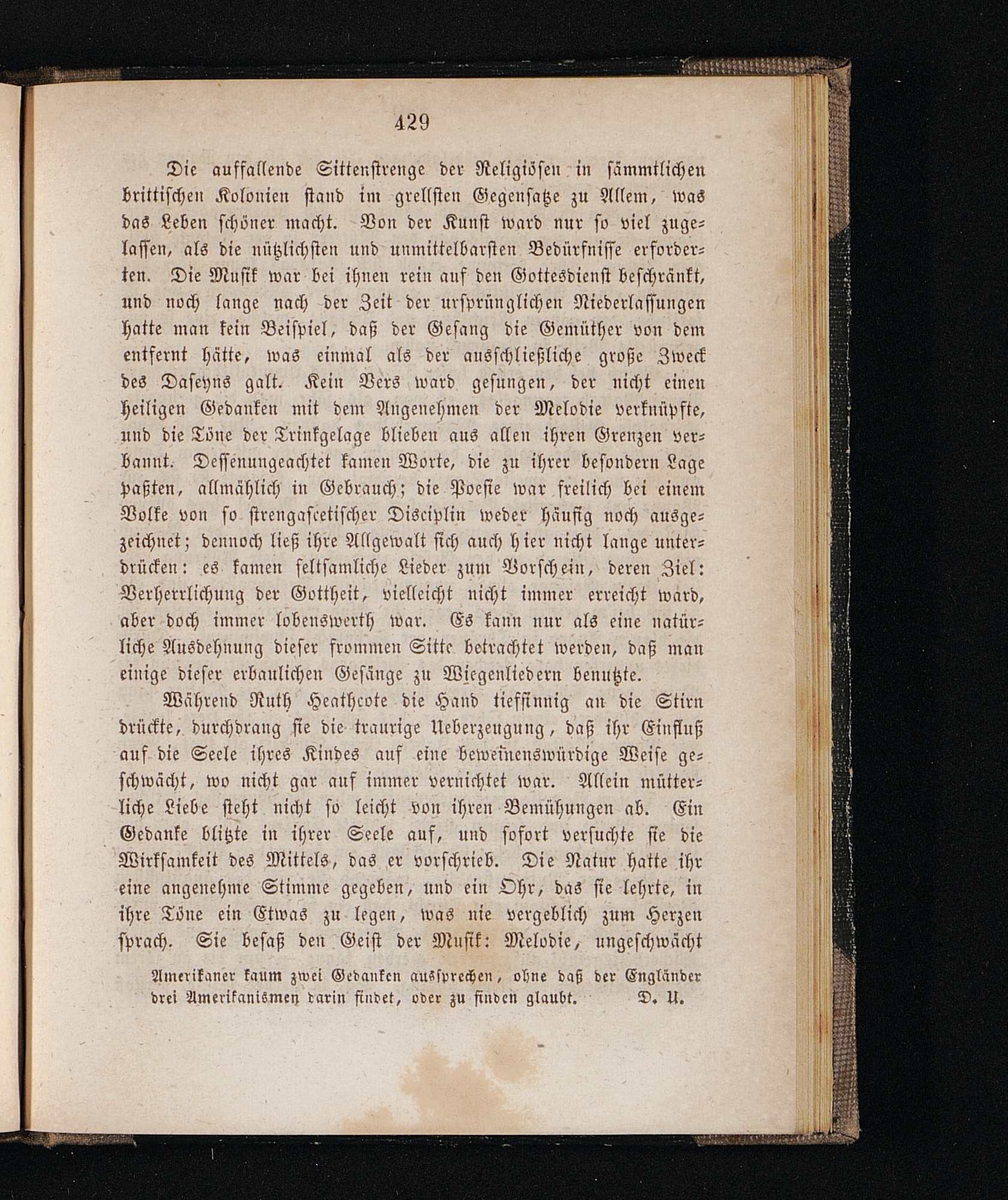 429

Die auffallende Sittenstrenge der Religiösen in sämmtlichen brittischen Kolonien stand im grellsten Gegensatze zu Allem, was das Leben schöner macht. Von der Kunst ward nur so viel zugelassen, als die nützlichsten und unmittelbarsten Bedürfnisse erforderten. Die Musik war bei ihnen rein auf den Gottesdienst beschränkt, und noch lange nach der Zeit der ursprünglichen Niederlassungen hatte man kein Beispiel, daß der Gesang die Gemüther von dem entfernt hätte, was einmal als der ausschließliche große Zweck des Daseyns galt. Kein Vers ward gesungen, der nicht einen heiligen Gedanken mit dem Angenehmen der Melodie verknüpfte, und die Töne der Trinkgelage blieben aus allen ihren Grenzen verbannt. Dessenungeachtet kamen Worte, die zu ihrer besondern Lage paßten, allmählich in Gebrauch; die Poesie war freilich bei einem Volke von so strengascetischer Disciplin weder häufig noch ausgezeichnet; dennoch ließ ihre Allgewalt sich auch hier nicht lange unterdrücken: es kamen seltsamliche Lieder zum Vorschein, deren Ziel: Verherrlichung der Gottheit, vielleicht nicht immer erreicht ward, aber doch immer lobenswerth war. Es kann nur als eine natürliche Ausdehnung dieser frommen Sitte betrachtet werden, daß man einige dieser erbaulichen Gesänge zu Wiegenliedern benutzte.

Während Ruth Heathcote die Hand tiefsinnig an die Stirn drückte, durchdrang sie die traurige Ueberzeugung, daß ihr Einfluß auf die Seele ihres Kindes auf eine beweinenswürdige Weise geschwächt, wo nicht gar auf immer vernichtet war. Allein mütterliche Liebe steht nicht so leicht von ihren Bemühungen ab. Ein Gedanke blitzte in ihrer Seele auf, und sofort versuchte sie die Wirksamkeit des Mittels, das er vorschrieb. Die Natur hatte ihr eine angenehme Stimme gegeben, und ein Ohr, das sie lehrte, in ihre Töne ein Etwas zu legen, was nie vergeblich zum Herzen sprach. Sie besaß den Geist der Musik: Melodie, ungeschwächt

Amerikaner kaum zwei Gedanken aussprechen, ohne daß der Engländer drei Amerikanismen darin findet, oder zu finden glaubt. D. U.